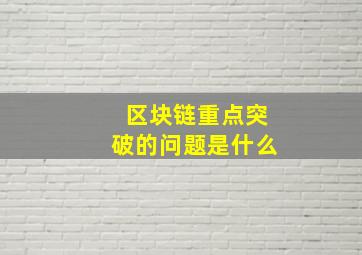 区块链重点突破的问题是什么